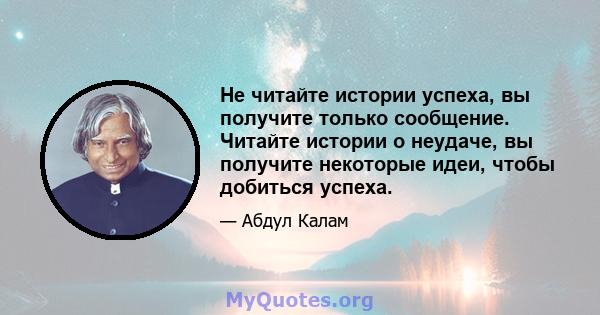 Не читайте истории успеха, вы получите только сообщение. Читайте истории о неудаче, вы получите некоторые идеи, чтобы добиться успеха.

— Абдул Калам

MyQuotes.org